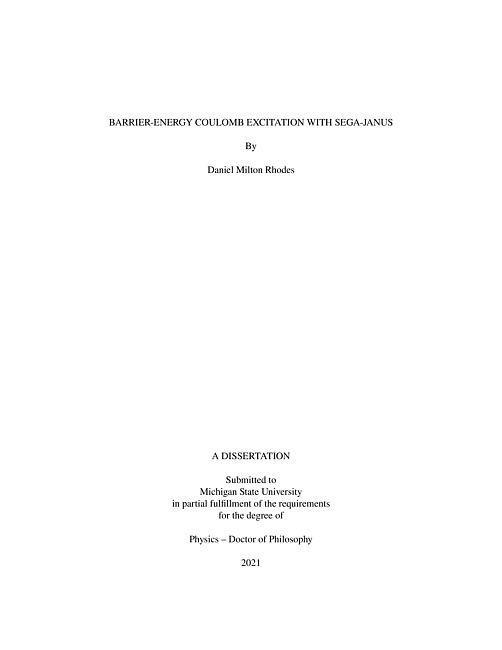 BARRIER-ENERGY COULOMB EXCITATION WITH SEGA-JANUS

By

Daniel Milton Rhodes

A DISSERTATION

Submitted to
Michigan State University
in partial fulfillment of the requirements
for the degree of

Physics – Doctor of Philosophy

2021